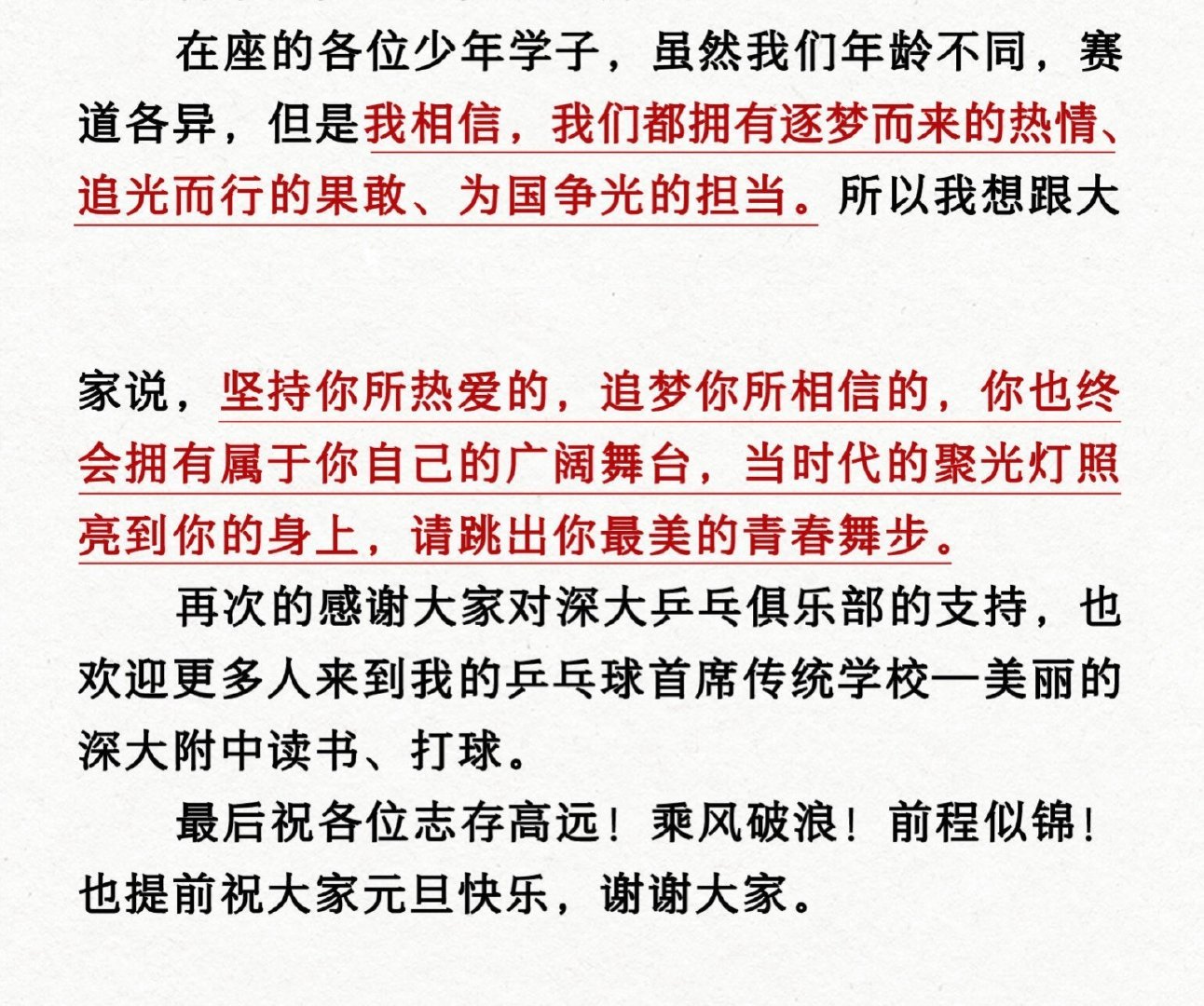 在座的各位少年学子，虽然我们年龄不同，赛道各异，但是我相信，我们都拥有逐梦而来的热情、追光而行的果敢、为国争光的担当。所以我想跟大家说，坚持你所热爱的，追梦你所相信的，你也终会拥有属于你自己的广阔舞台，当时代的聚光灯照亮到你的身上，请跳出你最美的青春舞步。

再次的感谢大家对深大乒乓俱乐部的支持，也欢迎更多人来到我的乒乓球首席传统学校—美丽的深大附中读书、打球。

最后祝各位志存高远！乘风破浪！前程似锦！也提前祝大家元旦快乐，谢谢大家。